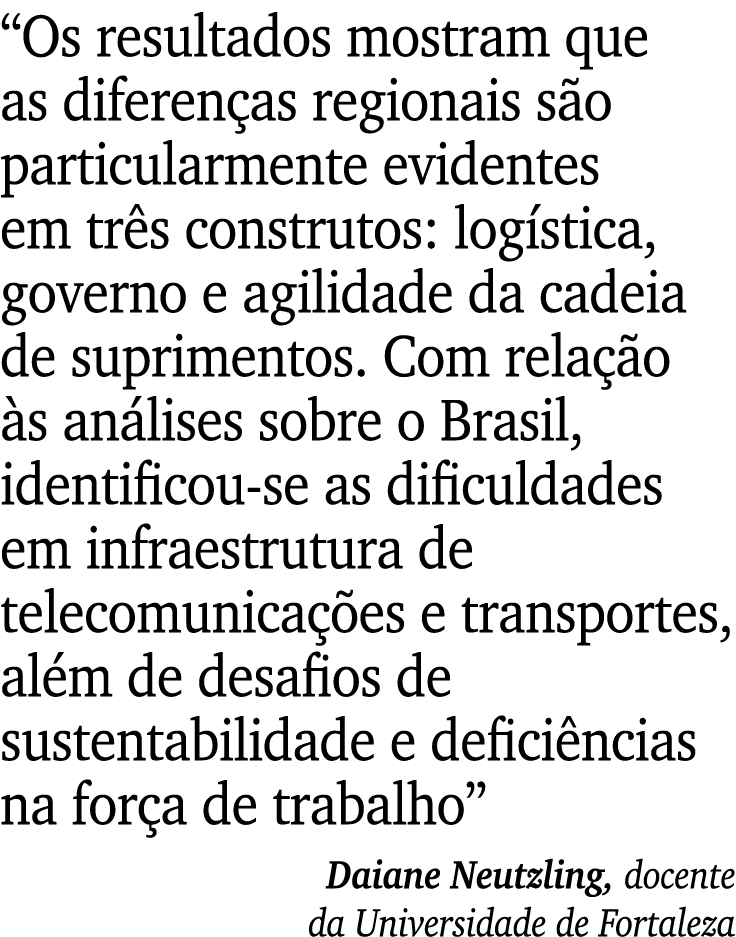 “Os resultados mostram que as diferenças regionais são particularmente evidentes em três construtos: logística, governo e agilidade da cadeia de suprimentos. Com relação às análises sobre o Brasil, identificou-se as dificuldades em infraestrutura de telecomunicações e transportes, além de desafios de sustentabilidade e deficiências na força de trabalho”

Daiane Neutzling, docente da Universidade de Fortaleza